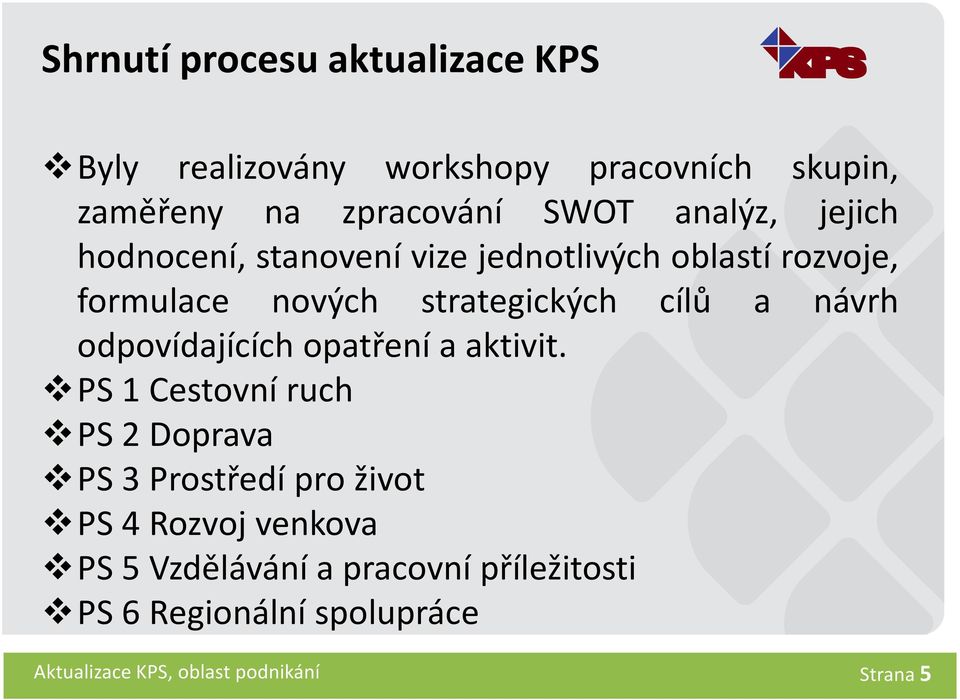 Shrnutí procesu aktualizace KPS

KPS

❖ Byly realizovány workshopy pracovních skupin, zaměřeny na zpracování SWOT analýz, jejich hodnocení, stanovení vize jednotlivých oblastí rozvoje, formulace nových strategických cílů a návrh odpovídajících opatření a aktivit.
❖ PS 1 Cestovní ruch
❖ PS 2 Doprava
❖ PS 3 Prostředí pro život
❖ PS 4 Rozvoj venkova
❖ PS 5 Vzdělávání a pracovní příležitosti
❖ PS 6 Regionální spolupráce

Aktualizace KPS, oblast podnikání

Strana 5